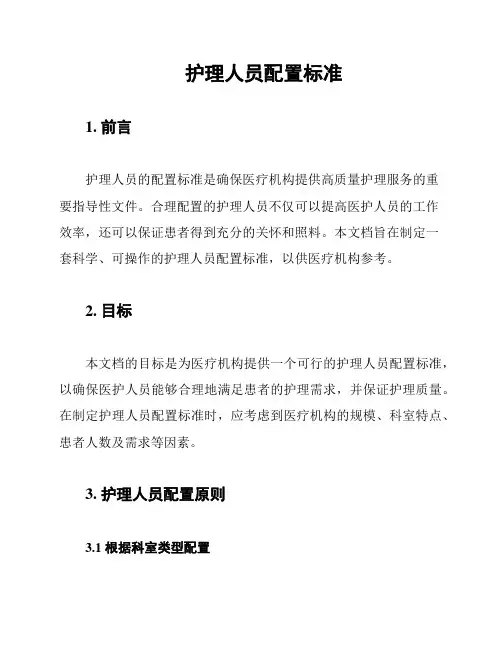 护理人员配置标准

1. 前言

护理人员的配置标准是确保医疗机构提供高质量护理服务的重要指导性文件。合理配置的护理人员不仅可以提高医护人员的工作效率，还可以保证患者得到充分的关怀和照料。本文档旨在制定一套科学、可操作的护理人员配置标准，以供医疗机构参考。

2. 目标

本文档的目标是为医疗机构提供一个可行的护理人员配置标准，以确保医护人员能够合理地满足患者的护理需求，并保证护理质量。在制定护理人员配置标准时，应考虑到医疗机构的规模、科室特点、患者人数及需求等因素。

3. 护理人员配置原则

3.1 根据科室类型配置